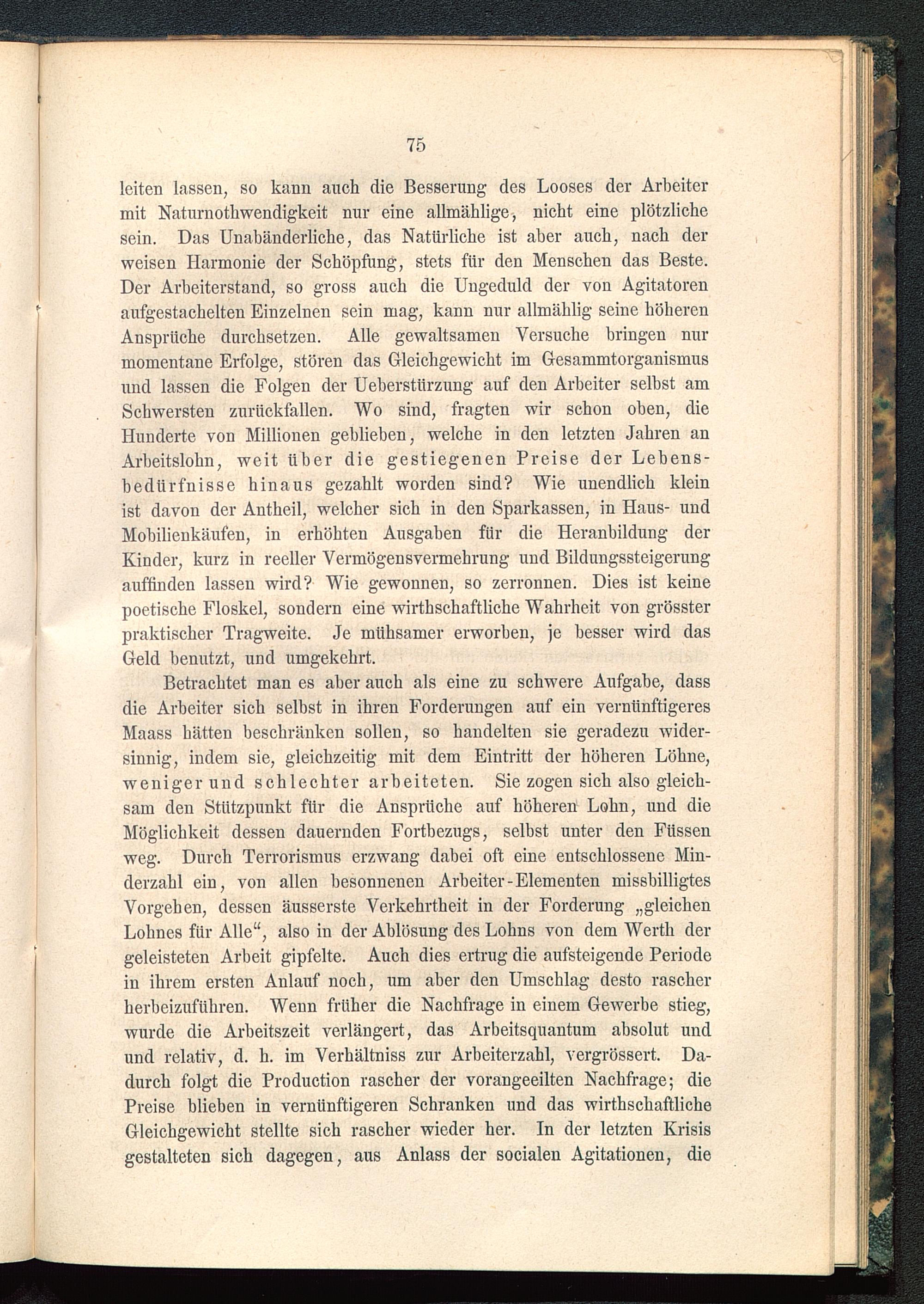 75

leiten lassen, so kann auch die Besserung des Looses der Arbeiter mit Naturnothwendigkeit nur eine allmählige, nicht eine plötzliche sein. Das Unabänderliche, das Natürliche ist aber auch, nach der weisen Harmonie der Schöpfung, stets für den Menschen das Beste. Der Arbeiterstand, so gross auch die Ungeduld der von Agitatoren aufgestachelten Einzelnen sein mag, kann nur allmählig seine höheren Ansprüche durchsetzen. Alle gewaltsamen Versuche bringen nur momentane Erfolge, stören das Gleichgewicht im Gesammtorganismus und lassen die Folgen der Ueberstürzung auf den Arbeiter selbst am Schwersten zurückfallen. Wo sind, fragten wir schon oben, die Hunderte von Millionen geblieben, welche in den letzten Jahren an Arbeitslohn, weit über die gestiegenen Preise der Lebensbedürfnisse hinaus gezahlt worden sind? Wie unendlich klein ist davon der Antheil, welcher sich in den Sparkassen, in Haus- und Mobilienkäufen, in erhöhten Ausgaben für die Heranbildung der Kinder, kurz in reeller Vermögensvermehrung und Bildungssteigerung auffinden lassen wird? Wie gewonnen, so zerronnen. Dies ist keine poetische Floskel, sondern eine wirthschaftliche Wahrheit von grösster praktischer Tragweite. Je mühsamer erworben, je besser wird das Geld benutzt, und umgekehrt.

Betrachtet man es aber auch als eine zu schwere Aufgabe, dass die Arbeiter sich selbst in ihren Forderungen auf ein vernünftigeres Maass hätten beschränken sollen, so handelten sie geradezu widersinnig, indem sie, gleichzeitig mit dem Eintritt der höheren Löhne, weniger und schlechter arbeiteten. Sie zogen sich also gleichsam den Stützpunkt für die Ansprüche auf höheren Lohn, und die Möglichkeit dessen dauernden Fortbezugs, selbst unter den Füssen weg. Durch Terrorismus erzwang dabei oft eine entschlossene Minderzahl ein, von allen besonnenen Arbeiter-Elementen missbilligtes Vorgehen, dessen äusserste Verkehrtheit in der Forderung „gleichen Lohnes für Alle“, also in der Ablösung des Lohns von dem Werth der geleisteten Arbeit gipfelte. Auch dies ertrug die aufsteigende Periode in ihrem ersten Anlauf noch, um aber den Umschlag desto rascher herbeizuführen. Wenn früher die Nachfrage in einem Gewerbe stieg, wurde die Arbeitszeit verlängert, das Arbeitsquantum absolut und und relativ, d. h. im Verhältniss zur Arbeiterzahl, vergrössert. Dadurch folgt die Production rascher der vorangeeilten Nachfrage; die Preise blieben in vernünftigeren Schranken und das wirthschaftliche Gleichgewicht stellte sich rascher wieder her. In der letzten Krisis gestalteten sich dagegen, aus Anlass der socialen Agitationen, die